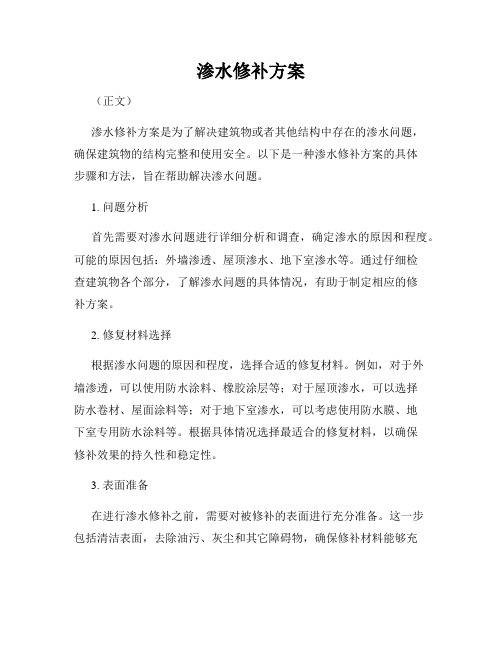 渗水修补方案

（正文）

渗水修补方案是为了解决建筑物或者其他结构中存在的渗水问题，确保建筑物的结构完整和使用安全。以下是一种渗水修补方案的具体步骤和方法，旨在帮助解决渗水问题。

1. 问题分析

首先需要对渗水问题进行详细分析和调查，确定渗水的原因和程度。可能的原因包括：外墙渗透、屋顶渗水、地下室渗水等。通过仔细检查建筑物各个部分，了解渗水问题的具体情况，有助于制定相应的修补方案。

2. 修复材料选择

根据渗水问题的原因和程度，选择合适的修复材料。例如，对于外墙渗透，可以使用防水涂料、橡胶涂层等；对于屋顶渗水，可以选择防水卷材、屋面涂料等；对于地下室渗水，可以考虑使用防水膜、地下室专用防水涂料等。根据具体情况选择最适合的修复材料，以确保修补效果的持久性和稳定性。

3. 表面准备

在进行渗水修补之前，需要对被修补的表面进行充分准备。这一步包括清洁表面，去除油污、灰尘和其它障碍物，确保修补材料能够充